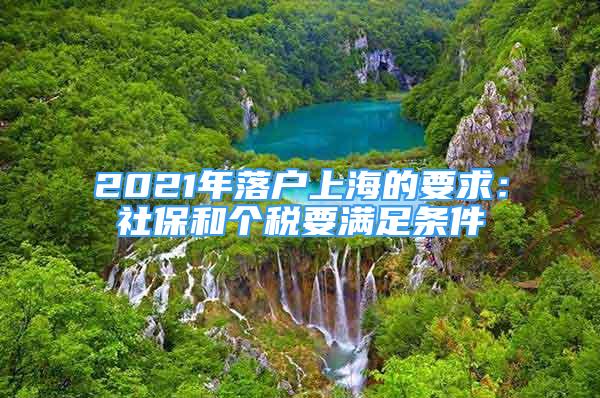 2021年落户上海的要求：社保和个税要满足条件